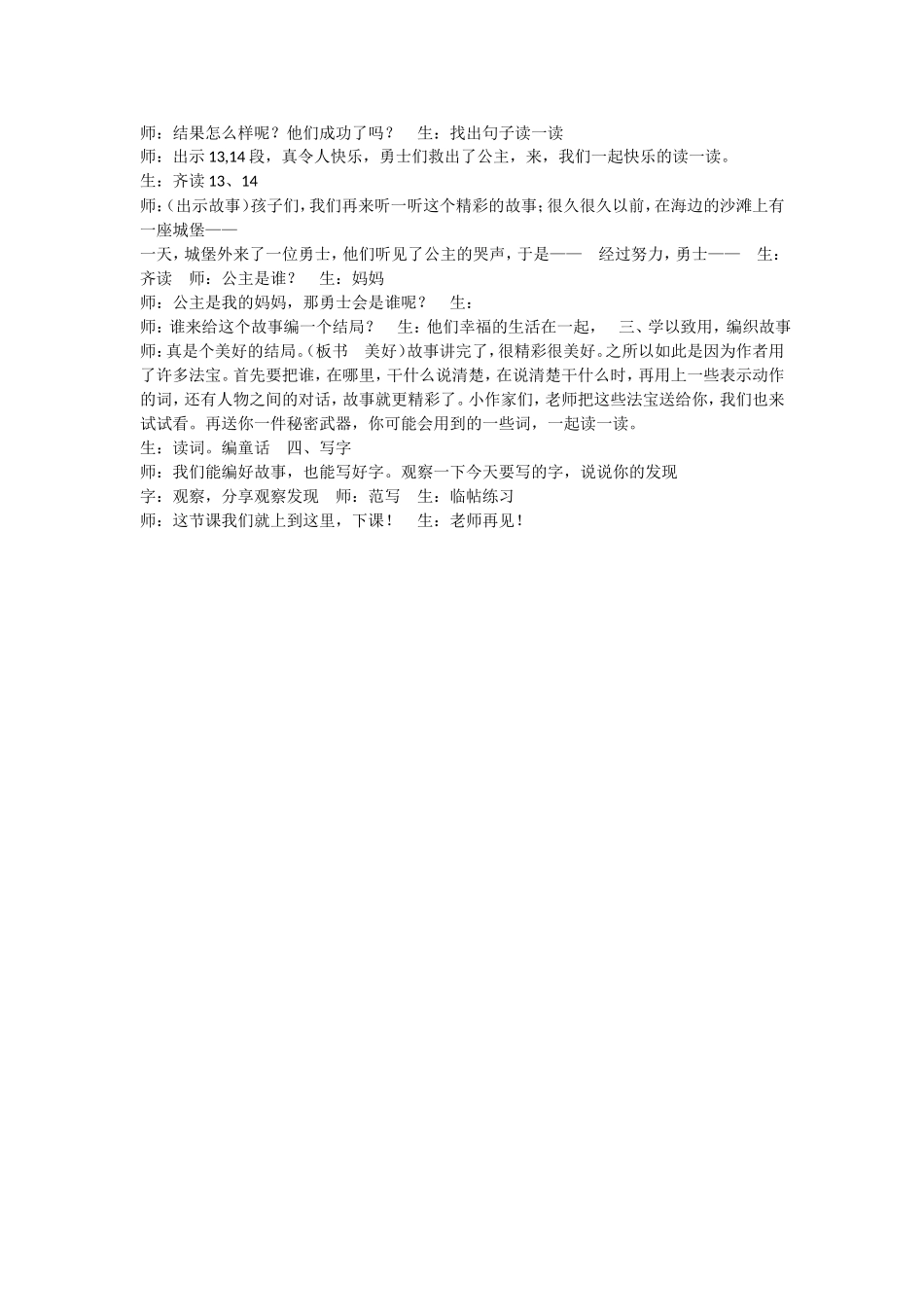 师：结果怎么样呢？他们成功了吗？　生：找出句子读一读
师：出示 13,14 段，真令人快乐，勇士们救出了公主，来，我们一起快乐的读一读。
生：齐读 13、14
师：(出示故事）孩子们，我们再来听一听这个精彩的故事；很久很久以前，在海边的沙滩上有一座城堡——
一天，城堡外来了一位勇士，他们听见了公主的哭声，于是——　经过努力，勇士——　生：齐读　师：公主是谁？　生：妈妈
师：公主是我的妈妈，那勇士会是谁呢？　生：
师：谁来给这个故事编一个结局？　生：他们幸福的生活在一起，　三、学以致用，编织故事
师：真是个美好的结局。(板书　美好）故事讲完了，很精彩很美好。之所以如此是因为作者用了许多法宝。首先要把谁，在哪里，干什么说清楚，在说清楚干什么时，再用上一些表示动作的词，还有人物之间的对话，故事就更精彩了。小作家们，老师把这些法宝送给你，我们也来试试看。再送你一件秘密武器，你可能会用到的一些词，一起读一读。
生：读词。编童话　四、写字
师：我们能编好故事，也能写好字。观察一下今天要写的字，说说你的发现
字：观察，分享观察发现　师：范写　生：临帖练习
师：这节课我们就上到这里，下课！　生：老师再见！